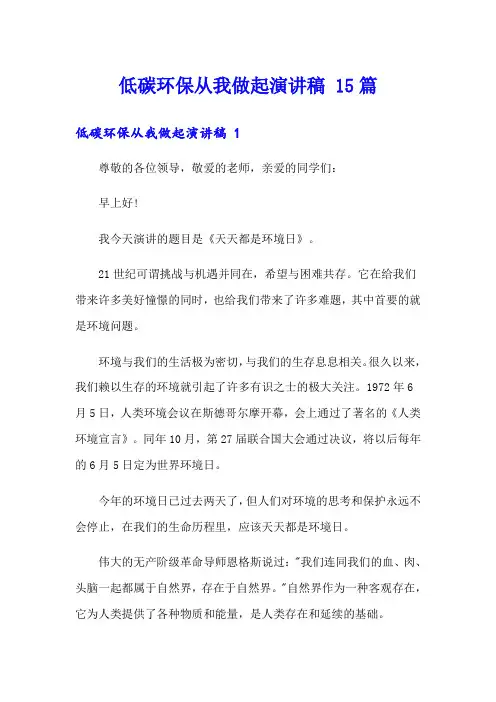 低碳环保从我做起演讲稿 15篇

低碳环保从我做起演讲稿 1

尊敬的各位领导，敬爱的老师，亲爱的同学们：

早上好！

我今天演讲的题目是《天天都是环境日》。

21世纪可谓挑战与机遇并同在，希望与困难共存。它在给我们带来许多美好憧憬的同时，也给我们带来了许多难题，其中首要的就是环境问题。

环境与我们的生活极为密切，与我们的生存息息相关。很久以来，我们赖以生存的环境就引起了许多有识之士的极大关注。1972年6月5日，人类环境会议在斯德哥尔摩开幕，会上通过了著名的《人类环境宣言》。同年10月，第27届联合国大会通过决议，将以后每年的6月5日定为世界环境日。

今年的环境日已过去两天了，但人们对环境的思考和保护永远不会停止，在我们的生命历程里，应该天天都是环境日。

伟大的无产阶级革命导师恩格斯说过："我们连同我们的血、肉、头脑一起都属于自然界，存在于自然界。"自然界作为一种客观存在，它为人类提供了各种物质和能量，是人类存在和延续的基础。